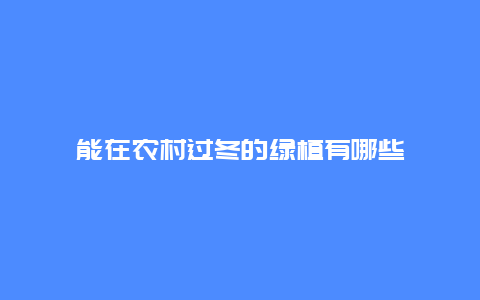 能在农村过冬的绿植有哪些